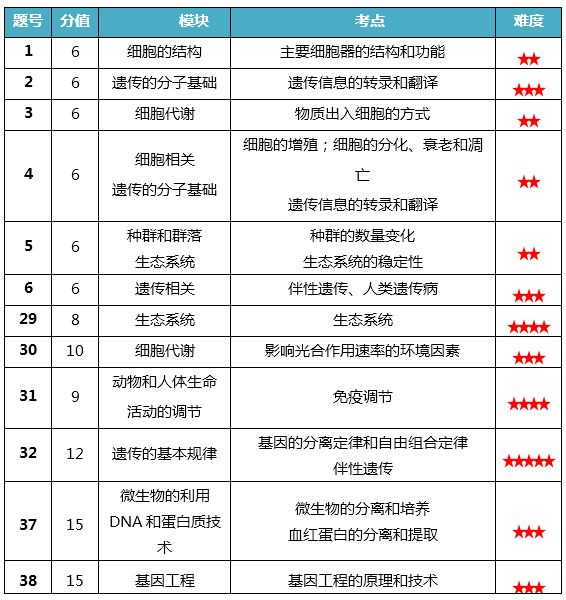 | 题号 | 分值 | 模块 | 考点 | 难度 |
|---|---|---|---|---|
| 1 | 6 | 细胞的结构 | 主要细胞器的结构和功能 | ★★ |
| 2 | 6 | 遗传的分子基础 | 遗传信息的转录和翻译 | ★★★ |
| 3 | 6 | 细胞代谢 | 物质出入细胞的方式 | ★★ |
| 4 | 6 | 细胞相关 遗传的分子基础 | 细胞的增殖；细胞的分化、衰老和凋亡 遗传信息的转录和翻译 | ★★ |
| 5 | 6 | 种群和群落 生态系统 | 种群的数量变化 生态系统的稳定性 | ★★ |
| 6 | 6 | 遗传相关 | 伴性遗传、人类遗传病 | ★★★ |
| 29 | 8 | 生态系统 | 生态系统 | ★★★★ |
| 30 | 10 | 细胞代谢 | 影响光合作用速率的环境因素 | ★★★ |
| 31 | 9 | 动物和人体生命活动的调节 | 免疫调节 | ★★★★ |
| 32 | 12 | 遗传的基本规律 | 基因的分离定律和自由组合定律 伴性遗传 | ★★★★★ |
| 37 | 15 | 微生物的利用 DNA 和蛋白质技术 | 微生物的分离和培养 血红蛋白的分离和提取 | ★★★ |
| 38 | 15 | 基因工程 | 基因工程的原理和技术 | ★★★ |